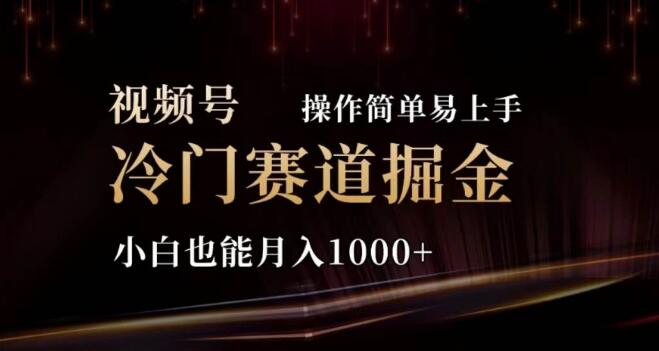 视频号 操作简单易上手

冷门赛道掘金

小白也能月入1000+